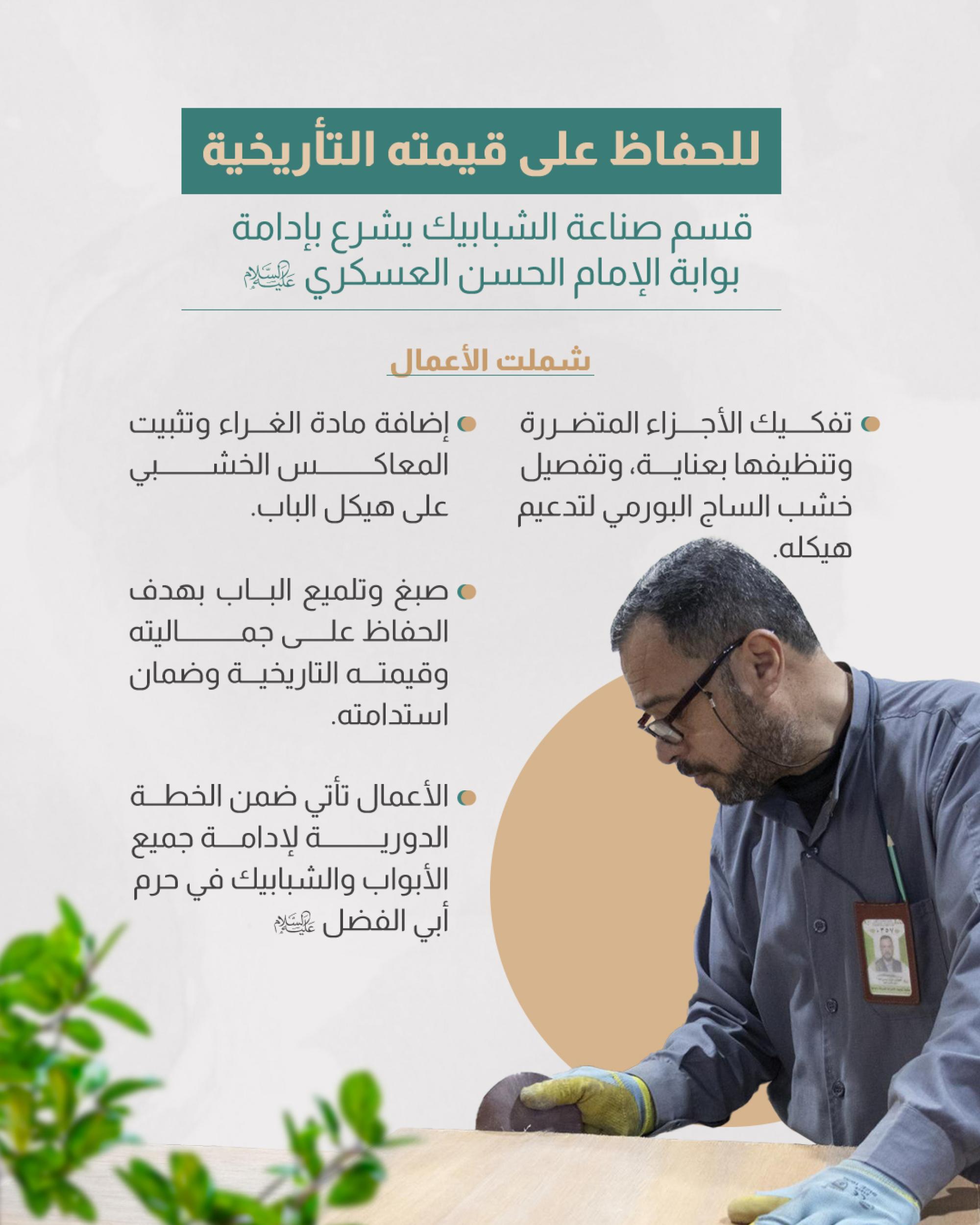 للحفاظ على قيمته التأريخية

قسم صناعة الشبابيك يشرع بإدامة بوابة الإمام الحسن العسكري عليه السلام

شملت الأعمال

• تفكيك الأجزاء المتضررة وتنظيفها بعناية، وتفصيل خشب الساج البورمي لتدعيم هيكله.

• إضافة مادة الغراء وتثبيت المعاكس الخشبي على هيكل الباب.

• صبغ وتلميع الباب بهدف الحفاظ على جماليته وقيمته التاريخية وضمان استدامته.

• الأعمال تأتي ضمن الخطة الدورية لإدامة جميع الأبواب والشبابيك في حرم أبي الفضل عليه السلام